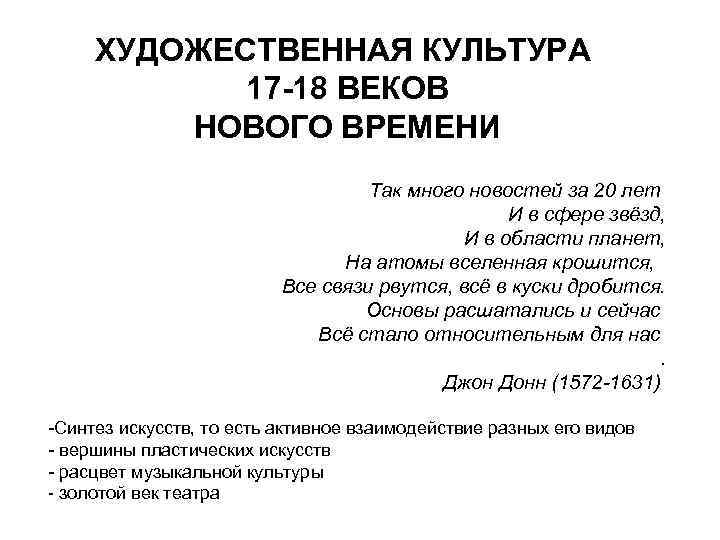 ХУДОЖЕСТВЕННАЯ КУЛЬТУРА 17-18 ВЕКОВ НОВОГО ВРЕМЕНИ

Так много новостей за 20 лет
И в сфере звёзд,
И в области планет,
На атомы вселенная крошится,
Все связи рвутся, всё в куски дробится.
Основы расшатались и сейчас
Всё стало относительным для нас
.
Джон Донн (1572-1631)

-Синтез искусств, то есть активное взаимодействие разных его видов
- вершины пластических искусств
- расцвет музыкальной культуры
- золотой век театра